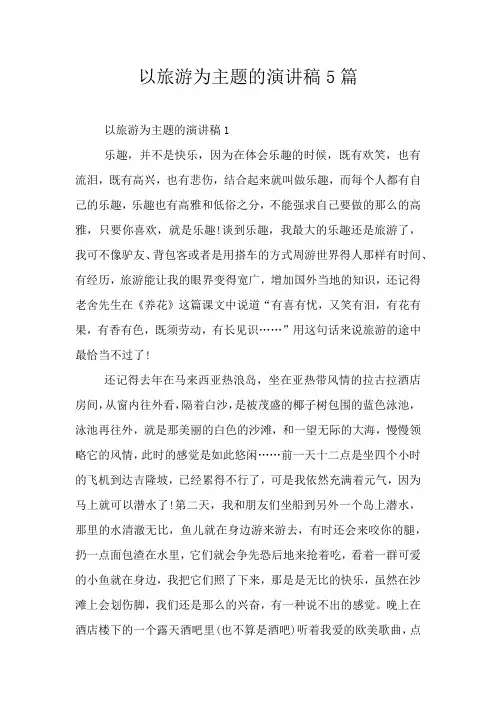 以旅游为主题的演讲稿5篇

以旅游为主题的演讲稿1

乐趣，并不是快乐，因为在体会乐趣的时候，既有欢笑，也有流泪，既有高兴，也有悲伤，结合起来就叫做乐趣，而每个人都有自己的乐趣，乐趣也有高雅和低俗之分，不能强求自己要做的那么的高雅，只要你喜欢，就是乐趣!谈到乐趣，我最大的乐趣还是旅游了，我可不像驴友、背包客或者是用搭车的方式周游世界得人那样有时间、有经历，旅游能让我的眼界变得宽广，增加国外当地的知识，还记得老舍先生在《养花》这篇课文中说道“有喜有忧，又笑有泪，有花有果，有香有色，既须劳动，有长见识……”用这句话来说旅游的途中最恰当不过了!

还记得去年在马来西亚热浪岛，坐在亚热带风情的拉古拉酒店房间，从窗内往外看，隔着白沙，是被茂盛的椰子树包围的蓝色泳池，泳池再往外，就是那美丽的白色的沙滩，和一望无际的大海，慢慢领略它的风情，此时的感觉是如此悠闲……前一天十二点是坐四个小时的飞机到达吉隆坡，已经累得不行了，可是我依然充满着元气，因为马上就可以潜水了!第二天，我和朋友们坐船到另外一个岛上潜水，那里的水清澈无比，鱼儿就在身边游来游去，有时还会来咬你的腿，扔一点面包渣在水里，它们就会争先恐后地来抢着吃，看着一群可爱的小鱼就在身边，我把它们照了下来，那是是无比的快乐，虽然在沙滩上会划伤脚，我们还是那么的兴奋，有一种说不出的感觉。晚上在酒店楼下的一个露天酒吧里(也不算是酒吧)听着我爱的欧美歌曲，点